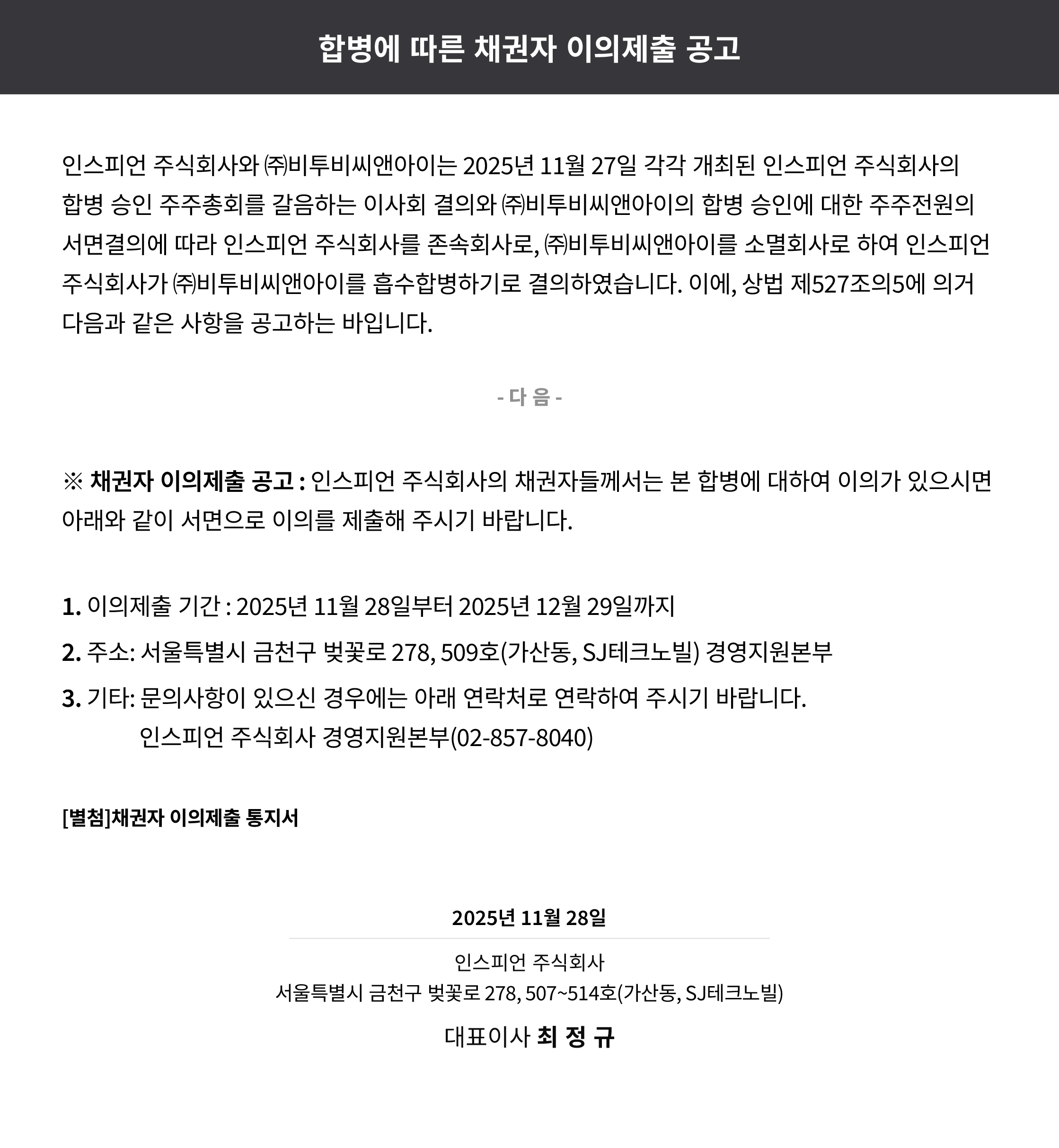 합병에 따른 채권자 이의제출 공고

인스피언 주식회사와 ㈜비투비씨앤아이는 2025년 11월 27일 각각 개최된 인스피언 주식회사의 합병 승인 주주총회를 갈음하는 이사회 결의와 ㈜비투비씨앤아이의 합병 승인에 대한 주주전원의 서면결의에 따라 인스피언 주식회사를 존속회사로, ㈜비투비씨앤아이를 소멸회사로 하여 인스피언 주식회사가 ㈜비투비씨앤아이를 흡수합병하기로 결의하였습니다. 이에, 상법 제527조의5에 의거 다음과 같은 사항을 공고하는 바입니다.

- 다 음 -

※ 채권자 이의제출 공고 : 인스피언 주식회사의 채권자들께서는 본 합병에 대하여 이의가 있으시면 아래와 같이 서면으로 이의를 제출해 주시기 바랍니다.

1. 이의제출 기간 : 2025년 11월 28일부터 2025년 12월 29일까지

2. 주소: 서울특별시 금천구 벚꽃로 278, 509호(가산동, SJ테크노빌) 경영지원본부

3. 기타: 문의사항이 있으신 경우에는 아래 연락처로 연락하여 주시기 바랍니다.
인스피언 주식회사 경영지원본부(02-857-8040)

[별첨]채권자 이의제출 통지서

2025년 11월 28일

인스피언 주식회사
서울특별시 금천구 벚꽃로 278, 507~514호(가산동, SJ테크노빌)

대표이사 최 정 규